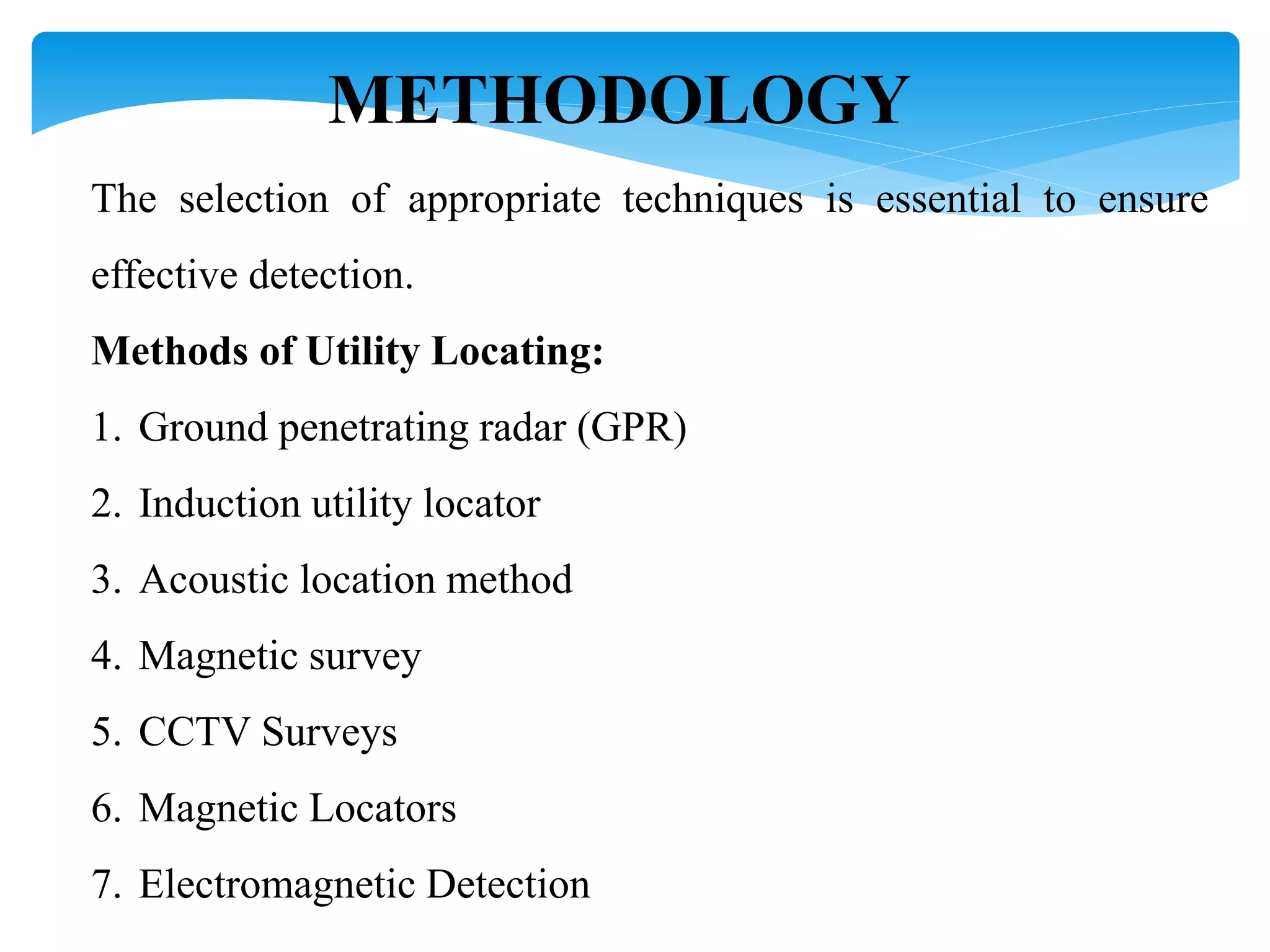 METHODOLOGY

The selection of appropriate techniques is essential to ensure effective detection.

Methods of Utility Locating:

1. Ground penetrating radar (GPR)
2. Induction utility locator
3. Acoustic location method
4. Magnetic survey
5. CCTV Surveys
6. Magnetic Locators
7. Electromagnetic Detection